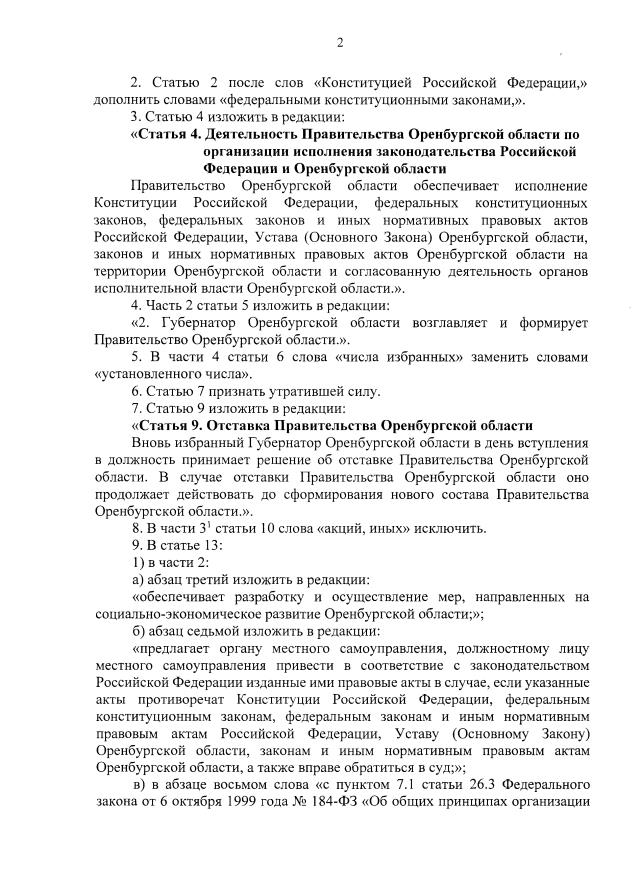 2

2. Статью 2 после слов «Конституцией Российской Федерации,» дополнить словами «федеральными конституционными законами,».

3. Статью 4 изложить в редакции:

«Статья 4. Деятельность Правительства Оренбургской области по организации исполнения законодательства Российской Федерации и Оренбургской области

Правительство Оренбургской области обеспечивает исполнение Конституции Российской Федерации, федеральных конституционных законов, федеральных законов и иных нормативных правовых актов Российской Федерации, Устава (Основного Закона) Оренбургской области, законов и иных нормативных правовых актов Оренбургской области на территории Оренбургской области и согласованную деятельность органов исполнительной власти Оренбургской области.».

4. Часть 2 статьи 5 изложить в редакции:

«2. Губернатор Оренбургской области возглавляет и формирует Правительство Оренбургской области.».

5. В части 4 статьи 6 слова «числа избранных» заменить словами «установленного числа».

6. Статью 7 признать утратившей силу.

7. Статью 9 изложить в редакции:

«Статья 9. Отставка Правительства Оренбургской области

Вновь избранный Губернатор Оренбургской области в день вступления в должность принимает решение об отставке Правительства Оренбургской области. В случае отставки Правительства Оренбургской области оно продолжает действовать до сформирования нового состава Правительства Оренбургской области.».

8. В части $3^1$ статьи 10 слова «акций, иных» исключить.

9. В статье 13:

1) в части 2:

а) абзац третий изложить в редакции:

«обеспечивает разработку и осуществление мер, направленных на социально-экономическое развитие Оренбургской области;»;

б) абзац седьмой изложить в редакции:

«предлагает органу местного самоуправления, должностному лицу местного самоуправления привести в соответствие с законодательством Российской Федерации изданные ими правовые акты в случае, если указанные акты противоречат Конституции Российской Федерации, федеральным конституционным законам, федеральным законам и иным нормативным правовым актам Российской Федерации, Уставу (Основному Закону) Оренбургской области, законам и иным нормативным правовым актам Оренбургской области, а также вправе обратиться в суд;»;

в) в абзаце восьмом слова «с пунктом 7.1 статьи 26.3 Федерального закона от 6 октября 1999 года № 184-ФЗ «Об общих принципах организации